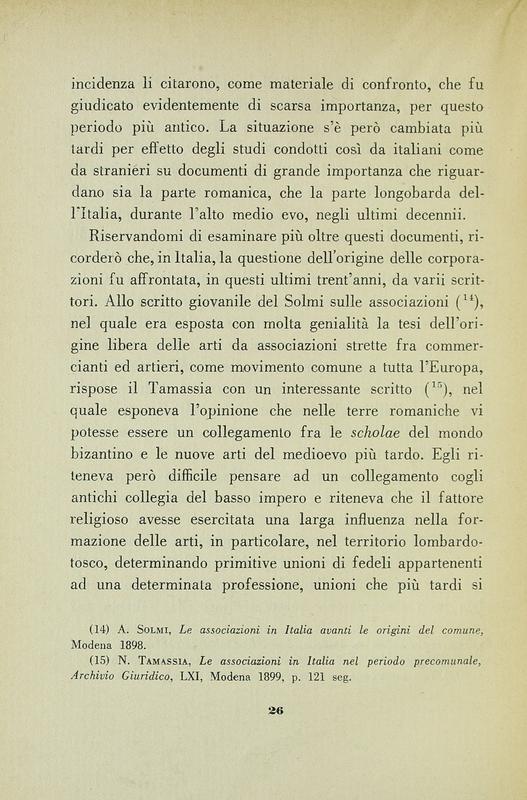 incidenza li citarono, come materiale di confronto, che fu giudicato evidentemente di scarsa importanza, per questo periodo più antico. La situazione s'è però cambiata più tardi per effetto degli studi condotti così da italiani come da stranieri su documenti di grande importanza che riguardano sia la parte romanica, che la parte longobarda dell'Italia, durante l'alto medio evo, negli ultimi decennii.

Riservandomi di esaminare più oltre questi documenti, ricorderò che, in Italia, la questione dell'origine delle corporazioni fu affrontata, in questi ultimi trent'anni, da varii scrittori. Allo scritto giovanile del Solmi sulle associazioni ($^{14}$), nel quale era esposta con molta genialità la tesi dell'origine libera delle arti da associazioni strette fra commercianti ed artieri, come movimento comune a tutta l'Europa, rispose il Tamassia con un interessante scritto ($^{15}$), nel quale esponeva l'opinione che nelle terre romaniche vi potesse essere un collegamento fra le scholae del mondo bizantino e le nuove arti del medioevo più tardo. Egli riteneva però difficile pensare ad un collegamento cogli antichi collegia del basso impero e riteneva che il fattore religioso avesse esercitata una larga influenza nella formazione delle arti, in particolare, nel territorio lombardo-tosco, determinando primitive unioni di fedeli appartenenti ad una determinata professione, unioni che più tardi si

(14) A. Solmi, Le associazioni in Italia avanti le origini del comune, Modena 1898.
(15) N. Tamassia, Le associazioni in Italia nel periodo precomunale, Archivio Giuridico, LXI, Modena 1899, p. 121 seg.

26